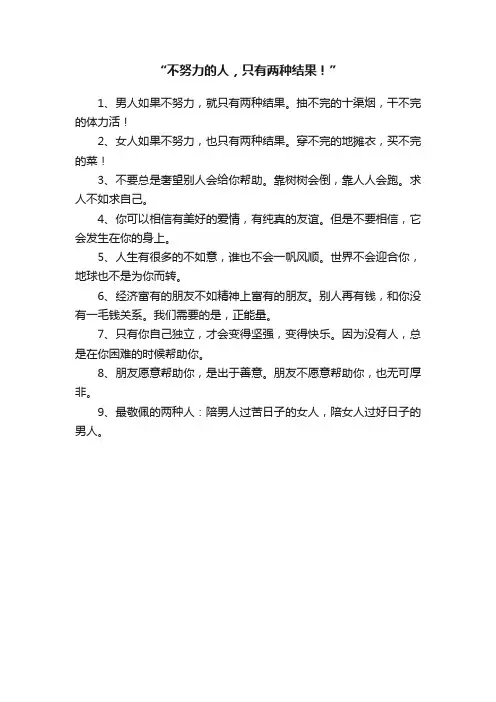 “不努力的人，只有两种结果！”

1、男人如果不努力，就只有两种结果。抽不完的十渠烟，干不完的体力活！

2、女人如果不努力，也只有两种结果。穿不完的地摊衣，买不完的菜！

3、不要总是奢望别人会给你帮助。靠树树会倒，靠人人会跑。求人不如求自己。

4、你可以相信有美好的爱情，有纯真的友谊。但是不要相信，它会发生在你的身上。

5、人生有很多的不如意，谁也不会一帆风顺。世界不会迎合你，地球也不是为你而转。

6、经济富有的朋友不如精神上富有的朋友。别人再有钱，和你没有一毛钱关系。我们需要的是，正能量。

7、只有你自己独立，才会变得坚强，变得快乐。因为没有人，总是在你困难的时候帮助你。

8、朋友愿意帮助你，是出于善意。朋友不愿意帮助你，也无可厚非。

9、最敬佩的两种人：陪男人过苦日子的女人，陪女人过好日子的男人。